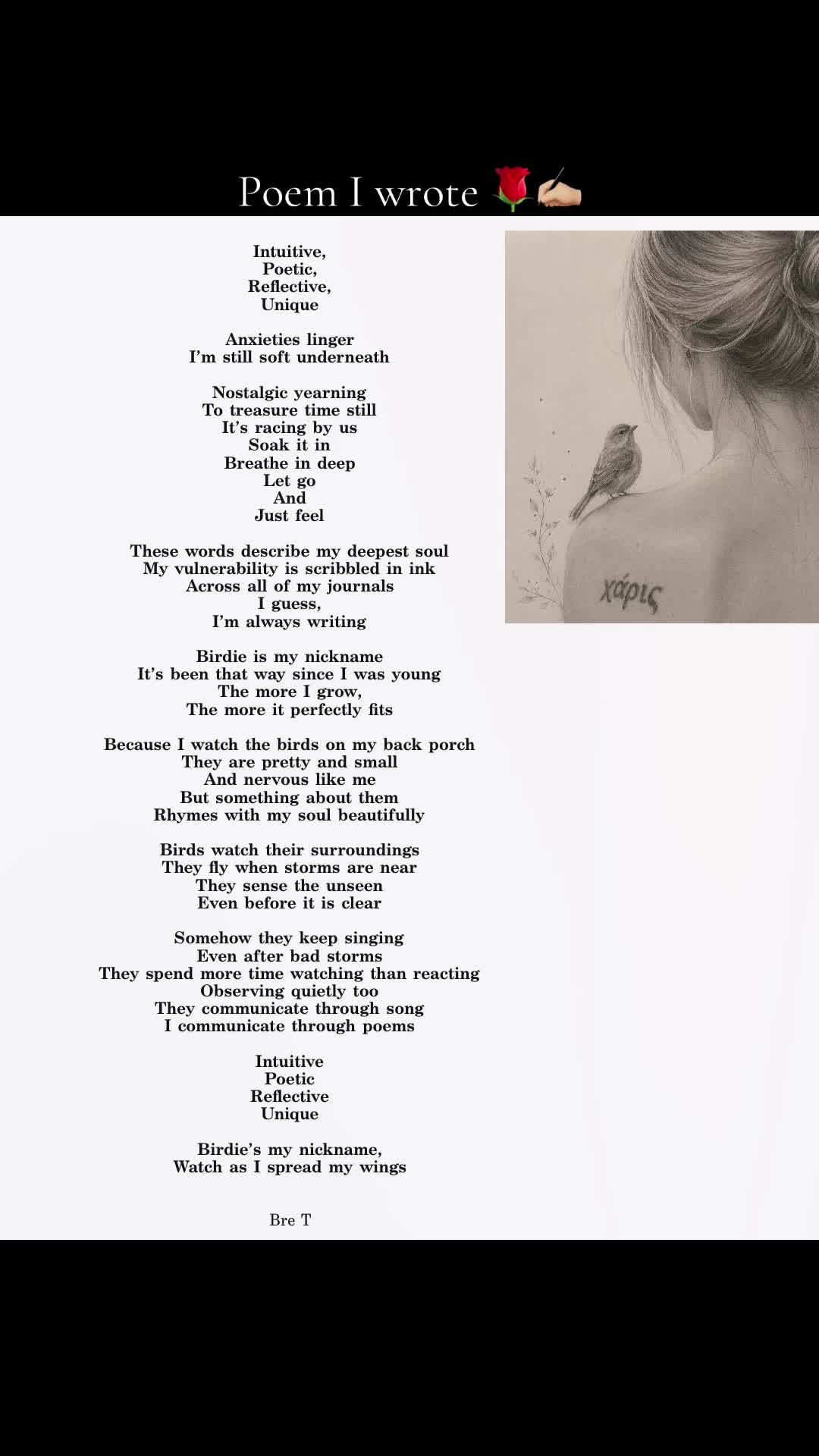 Poem I wrote 🌹✍🏻

Intuitive,
Poetic,
Reflective,
Unique

Anxieties linger
I'm still soft underneath

Nostalgic yearning
To treasure time still
It's racing by us
Soak it in
Breathe in deep
Let go
And
Just feel

These words describe my deepest soul
My vulnerability is scribbled in ink
Across all of my journals
I guess,
I'm always writing

Birdie is my nickname
It's been that way since I was young
The more I grow,
The more it perfectly fits

Because I watch the birds on my back porch
They are pretty and small
And nervous like me
But something about them
Rhymes with my soul beautifully

Birds watch their surroundings
They fly when storms are near
They sense the unseen
Even before it is clear

Somehow they keep singing
Even after bad storms
They spend more time watching than reacting
Observing quietly too
They communicate through song
I communicate through poems

Intuitive
Poetic
Reflective
Unique

Birdie's my nickname,
Watch as I spread my wings

Bre T

χάρις